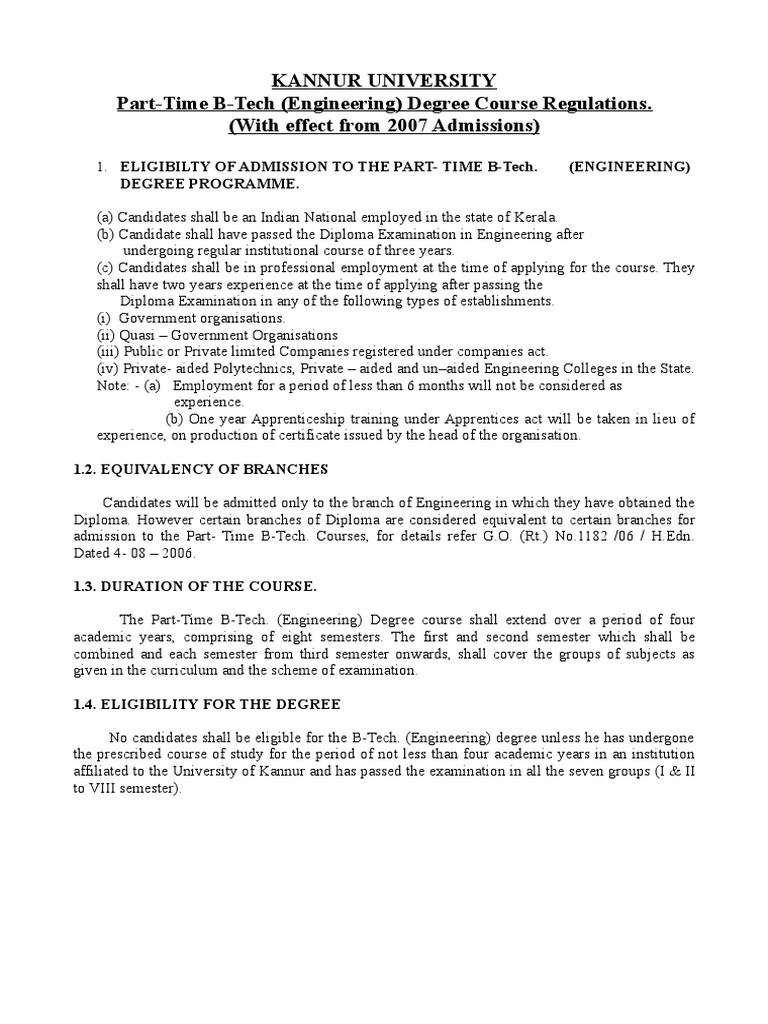 KANNUR UNIVERSITY
Part-Time B-Tech (Engineering) Degree Course Regulations.
(With effect from 2007 Admissions)

1. ELIGIBILTY OF ADMISSION TO THE PART- TIME B-Tech. (ENGINEERING) DEGREE PROGRAMME.

(a) Candidates shall be an Indian National employed in the state of Kerala.
(b) Candidate shall have passed the Diploma Examination in Engineering after undergoing regular institutional course of three years.
(c) Candidates shall be in professional employment at the time of applying for the course. They shall have two years experience at the time of applying after passing the Diploma Examination in any of the following types of establishments.
(i) Government organisations.
(ii) Quasi – Government Organisations
(iii) Public or Private limited Companies registered under companies act.
(iv) Private- aided Polytechnics, Private – aided and un–aided Engineering Colleges in the State.
Note: - (a) Employment for a period of less than 6 months will not be considered as experience.
(b) One year Apprenticeship training under Apprentices act will be taken in lieu of experience, on production of certificate issued by the head of the organisation.

1.2. EQUIVALENCY OF BRANCHES

Candidates will be admitted only to the branch of Engineering in which they have obtained the Diploma. However certain branches of Diploma are considered equivalent to certain branches for admission to the Part- Time B-Tech. Courses, for details refer G.O. (Rt.) No.1182 /06 / H.Edn. Dated 4- 08 – 2006.

1.3. DURATION OF THE COURSE.

The Part-Time B-Tech. (Engineering) Degree course shall extend over a period of four academic years, comprising of eight semesters. The first and second semester which shall be combined and each semester from third semester onwards, shall cover the groups of subjects as given in the curriculum and the scheme of examination.

1.4. ELIGIBILITY FOR THE DEGREE

No candidates shall be eligible for the B-Tech. (Engineering) degree unless he has undergone the prescribed course of study for the period of not less than four academic years in an institution affiliated to the University of Kannur and has passed the examination in all the seven groups (I & II to VIII semester).